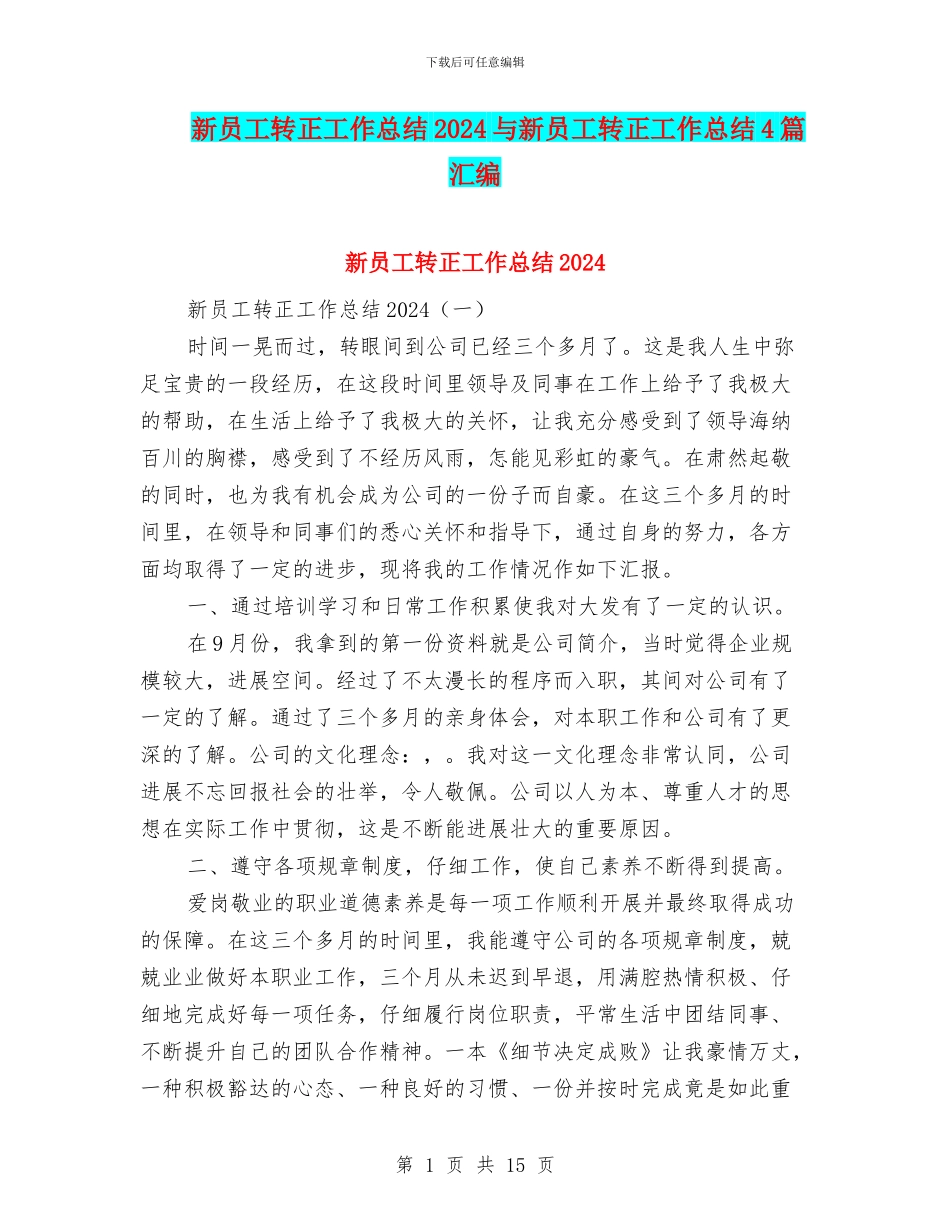 下载后可任意编辑

新员工转正工作总结2024与新员工转正工作总结4篇汇编

新员工转正工作总结2024

新员工转正工作总结2024（一）

时间一晃而过，转眼间到公司已经三个多月了。这是我人生中弥足宝贵的一段经历，在这段时间里领导及同事在工作上给予了我极大的帮助，在生活上给予了我极大的关怀，让我充分感受到了领导海纳百川的胸襟，感受到了不经历风雨，怎能见彩虹的豪气。在肃然起敬的同时，也为我有机会成为公司的一份子而自豪。在这三个多月的时间里，在领导和同事们的悉心关怀和指导下，通过自身的努力，各方面均取得了一定的进步，现将我的工作情况作如下汇报。

一、通过培训学习和日常工作积累使我对大发有了一定的认识。

在9月份，我拿到的第一份资料就是公司简介，当时觉得企业规模较大，进展空间。经过了不太漫长的程序而入职，其间对公司有了一定的了解。通过了三个多月的亲身体会，对本职工作和公司有了更深的了解。公司的文化理念：，。我对这一文化理念非常认同，公司进展不忘回报社会的壮举，令人敬佩。公司以人为本、尊重人才的思想在实际工作中贯彻，这是不断能进展壮大的重要原因。

二、遵守各项规章制度，仔细工作，使自己素养不断得到提高。

爱岗敬业的职业道德素养是每一项工作顺利开展并最终取得成功的保障。在这三个多月的时间里，我能遵守公司的各项规章制度，兢兢业业做好本职业工作，三个月从未迟到早退，用满腔热情积极、仔细地完成好每一项任务，仔细履行岗位职责，平常生活中团结同事、不断提升自己的团队合作精神。一本《细节决定成败》让我豪情万丈，一种积极豁达的心态、一种良好的习惯、一份并按时完成竟是如此重

第 1 页 共 15 页